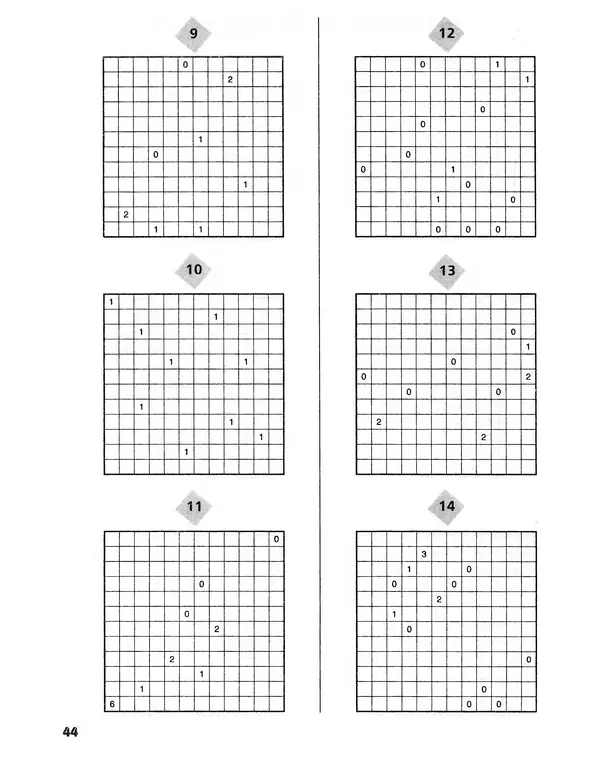 9

0
2
1
0
1
2
1 1

10

1
1
1
1 1
1
1
1
1

11

0
0
0
2
2
1
1
6

12

0 1
1
0
0
0
0 1
0
1 0
0 0 0

13

0
1
0
0 2
0 0
2
2

14

3
1 0
0 0
2
1
0
0
0
0 0

44